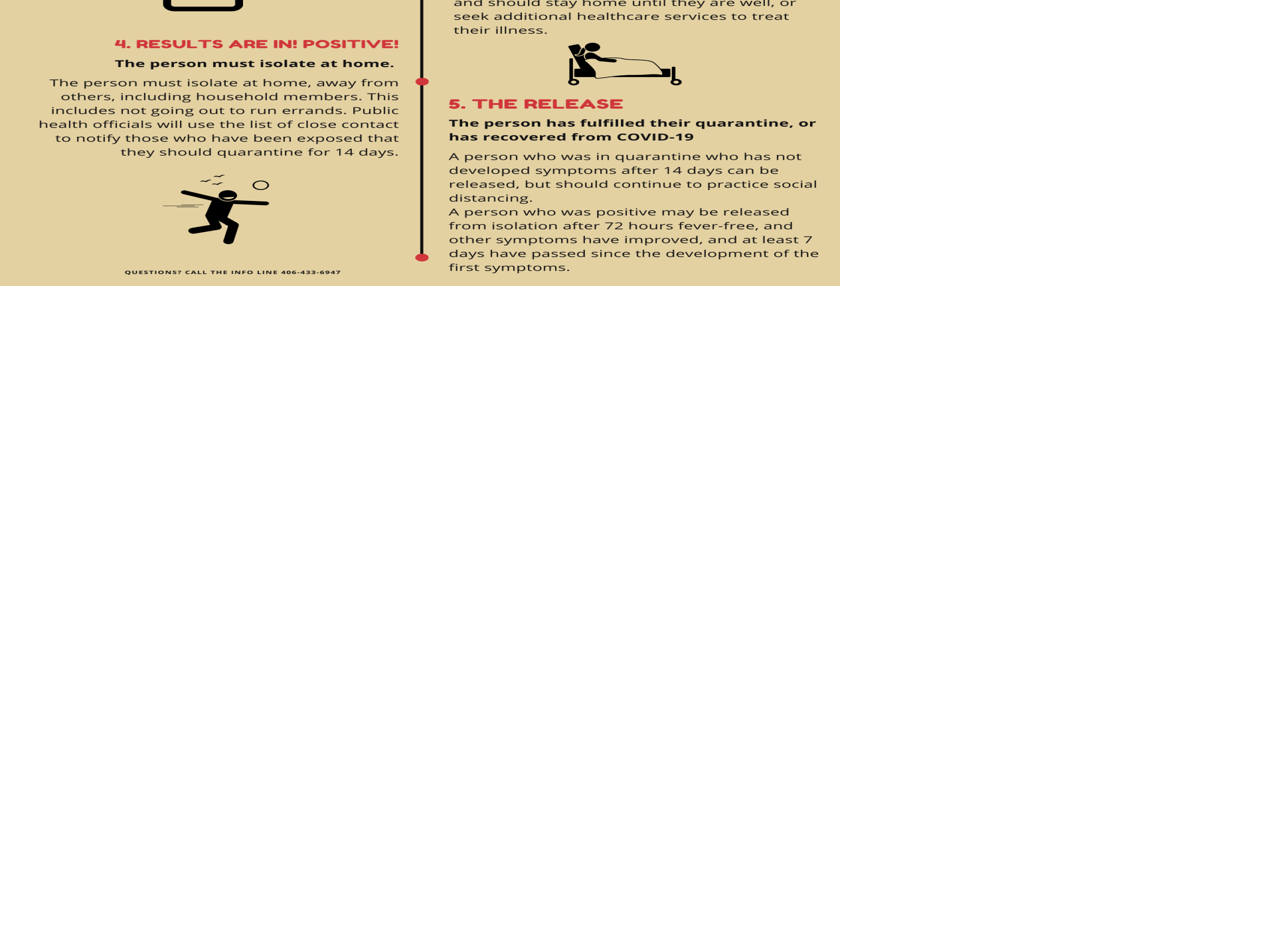 4. RESULTS ARE IN! POSITIVE!

The person must isolate at home.

The person must isolate at home, away from others, including household members. This includes not going out to run errands. Public health officials will use the list of close contact to notify those who have been exposed that they should quarantine for 14 days.

QUESTIONS? CALL THE INFO LINE 406-433-6947

and should stay home until they are well, or seek additional healthcare services to treat their illness.

5. THE RELEASE

The person has fulfilled their quarantine, or has recovered from COVID-19

A person who was in quarantine who has not developed symptoms after 14 days can be released, but should continue to practice social distancing.
A person who was positive may be released from isolation after 72 hours fever-free, and other symptoms have improved, and at least 7 days have passed since the development of the first symptoms.